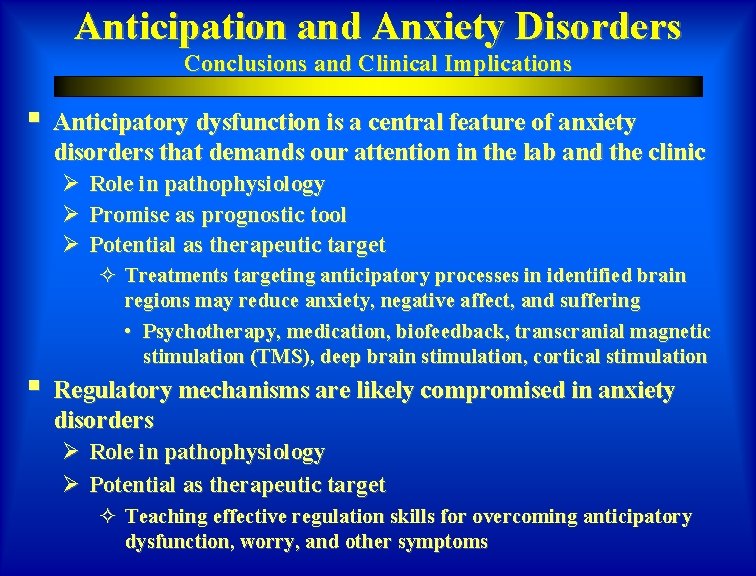 Anticipation and Anxiety Disorders
Conclusions and Clinical Implications

▪ Anticipatory dysfunction is a central feature of anxiety disorders that demands our attention in the lab and the clinic
➢ Role in pathophysiology
➢ Promise as prognostic tool
➢ Potential as therapeutic target
✧ Treatments targeting anticipatory processes in identified brain regions may reduce anxiety, negative affect, and suffering
• Psychotherapy, medication, biofeedback, transcranial magnetic stimulation (TMS), deep brain stimulation, cortical stimulation

▪ Regulatory mechanisms are likely compromised in anxiety disorders
➢ Role in pathophysiology
➢ Potential as therapeutic target
✧ Teaching effective regulation skills for overcoming anticipatory dysfunction, worry, and other symptoms